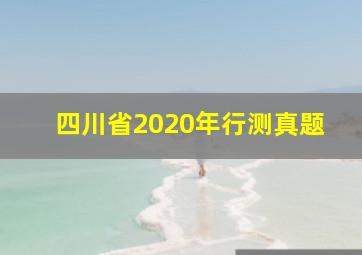 四川省2020年行测真题